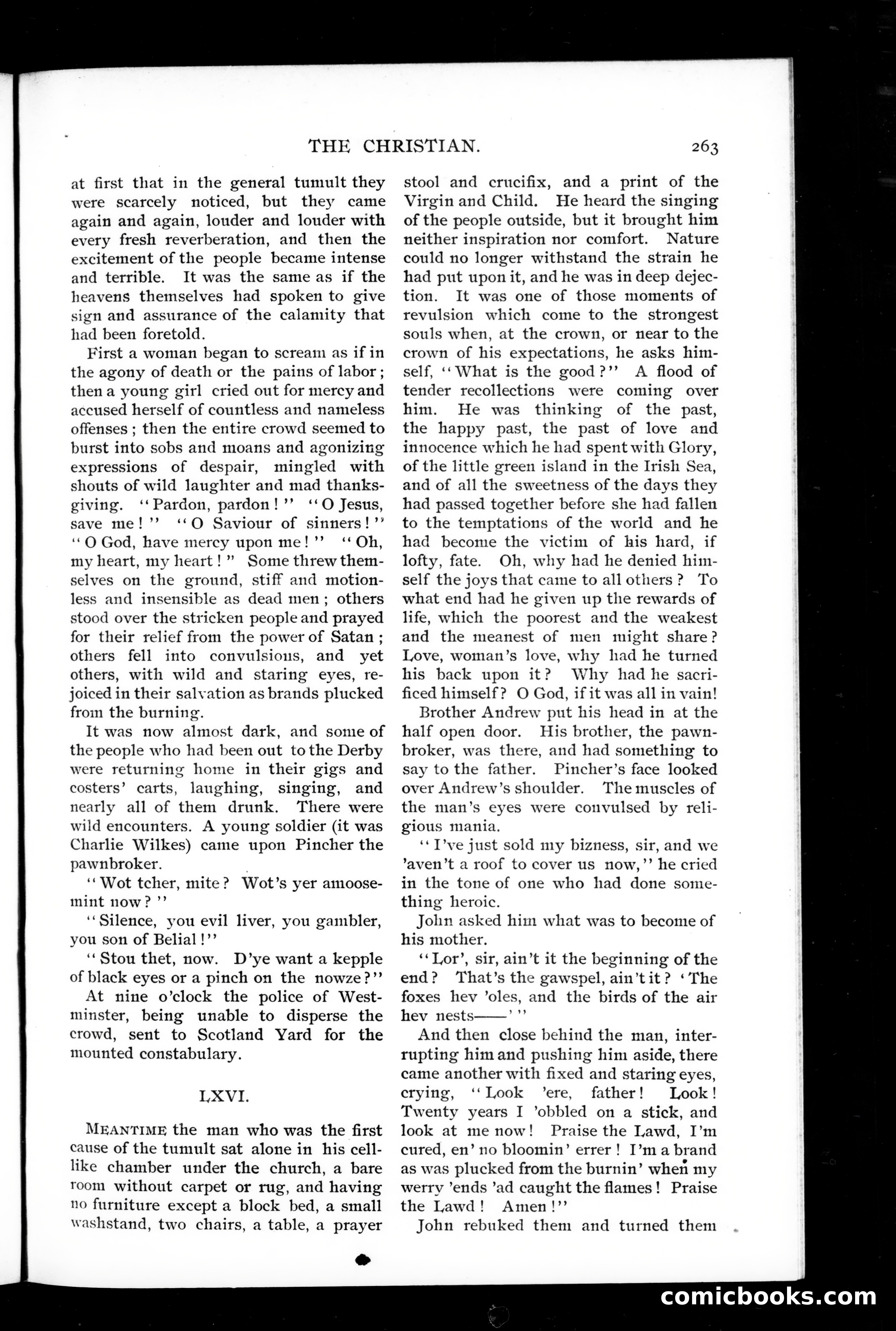 THE CHRISTIAN. 263

at first that in the general tumult they were scarcely noticed, but they came again and again, louder and louder with every fresh reverberation, and then the excitement of the people became intense and terrible. It was the same as if the heavens themselves had spoken to give sign and assurance of the calamity that had been foretold.

First a woman began to scream as if in the agony of death or the pains of labor; then a young girl cried out for mercy and accused herself of countless and nameless offenses; then the entire crowd seemed to burst into sobs and moans and agonizing expressions of despair, mingled with shouts of wild laughter and mad thanksgiving. "Pardon, pardon!" "O Jesus, save me!" "O Saviour of sinners!" "O God, have mercy upon me!" "Oh, my heart, my heart!" Some threw themselves on the ground, stiff and motionless and insensible as dead men; others stood over the stricken people and prayed for their relief from the power of Satan; others fell into convulsions, and yet others, with wild and staring eyes, rejoiced in their salvation as brands plucked from the burning.

It was now almost dark, and some of the people who had been out to the Derby were returning home in their gigs and costers' carts, laughing, singing, and nearly all of them drunk. There were wild encounters. A young soldier (it was Charlie Wilkes) came upon Pincher the pawnbroker.

"Wot tcher, mite? Wot's yer amoosemint now?"

"Silence, you evil liver, you gambler, you son of Belial!"

"Stou thet, now. D'ye want a kepple of black eyes or a pinch on the nowze?"

At nine o'clock the police of Westminster, being unable to disperse the crowd, sent to Scotland Yard for the mounted constabulary.

LXVI.

MEANTIME the man who was the first cause of the tumult sat alone in his cell-like chamber under the church, a bare room without carpet or rug, and having no furniture except a block bed, a small washstand, two chairs, a table, a prayer stool and crucifix, and a print of the Virgin and Child. He heard the singing of the people outside, but it brought him neither inspiration nor comfort. Nature could no longer withstand the strain he had put upon it, and he was in deep dejection. It was one of those moments of revulsion which come to the strongest souls when, at the crown, or near to the crown of his expectations, he asks himself, "What is the good?" A flood of tender recollections were coming over him. He was thinking of the past, the happy past, the past of love and innocence which he had spent with Glory, of the little green island in the Irish Sea, and of all the sweetness of the days they had passed together before she had fallen to the temptations of the world and he had become the victim of his hard, if lofty, fate. Oh, why had he denied himself the joys that came to all others? To what end had he given up the rewards of life, which the poorest and the weakest and the meanest of men might share? Love, woman's love, why had he turned his back upon it? Why had he sacrificed himself? O God, if it was all in vain!

Brother Andrew put his head in at the half open door. His brother, the pawnbroker, was there, and had something to say to the father. Pincher's face looked over Andrew's shoulder. The muscles of the man's eyes were convulsed by religious mania.

"I've just sold my bizness, sir, and we 'aven't a roof to cover us now," he cried in the tone of one who had done something heroic.

John asked him what was to become of his mother.

"Lor', sir, ain't it the beginning of the end? That's the gawspel, ain't it? 'The foxes hev 'oles, and the birds of the air hev nests——'"

And then close behind the man, interrupting him and pushing him aside, there came another with fixed and staring eyes, crying, "Look 'ere, father! Look! Twenty years I 'obbled on a stick, and look at me now! Praise the Lawd, I'm cured, en' no bloomin' errer! I'm a brand as was plucked from the burnin' when my werry 'ends 'ad caught the flames! Praise the Lawd! Amen!"

John rebuked them and turned them

comicbooks.com